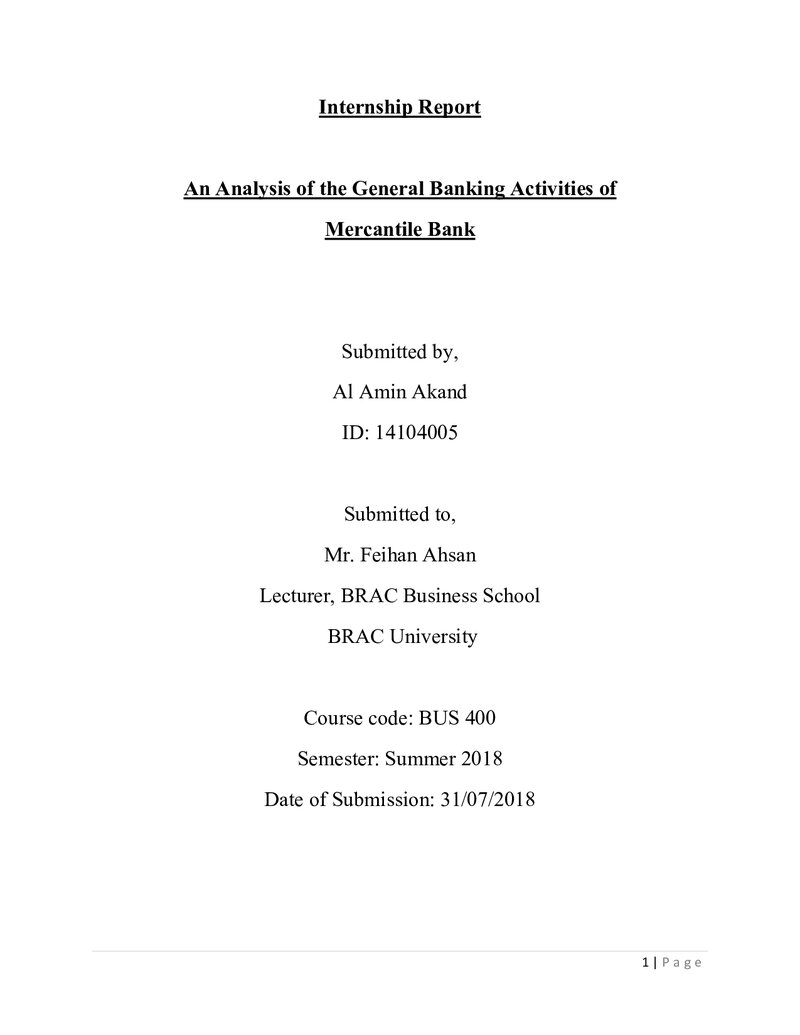 Internship Report

An Analysis of the General Banking Activities of Mercantile Bank

Submitted by,
Al Amin Akand
ID: 14104005

Submitted to,
Mr. Feihan Ahsan
Lecturer, BRAC Business School
BRAC University

Course code: BUS 400
Semester: Summer 2018
Date of Submission: 31/07/2018

1 | P a g e